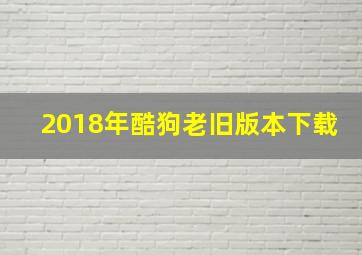 2018年酷狗老旧版本下载